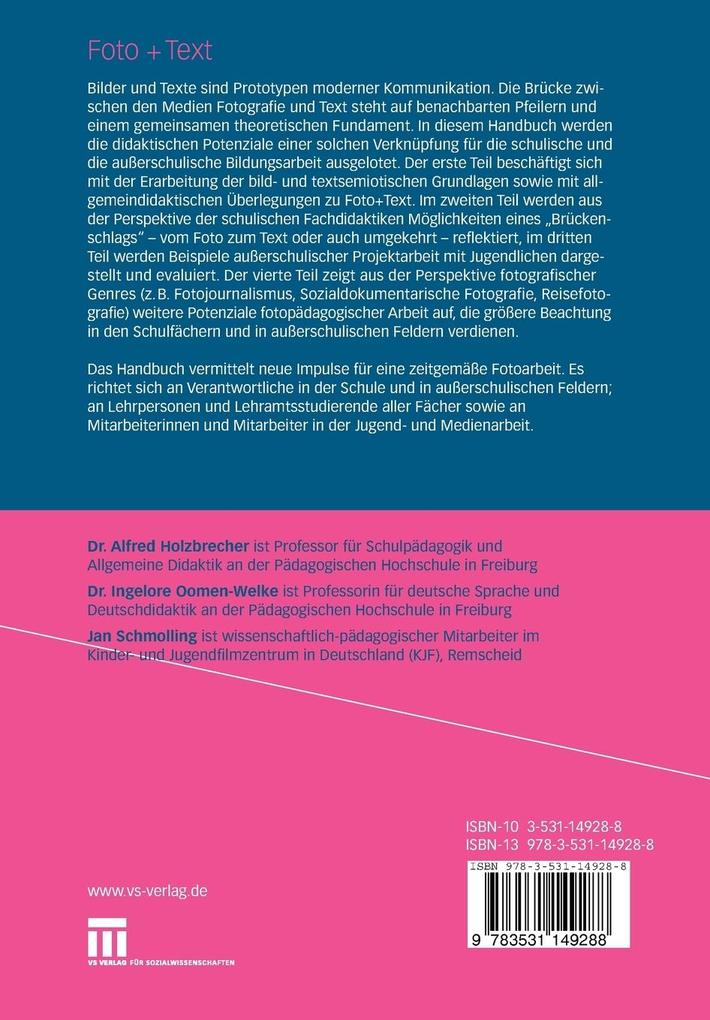 Foto + Text

Bilder und Texte sind Prototypen moderner Kommunikation. Die Brücke zwischen den Medien Fotografie und Text steht auf benachbarten Pfeilern und einem gemeinsamen theoretischen Fundament. In diesem Handbuch werden die didaktischen Potenziale einer solchen Verknüpfung für die schulische und die außerschulische Bildungsarbeit ausgelotet. Der erste Teil beschäftigt sich mit der Erarbeitung der bild- und textsemiotischen Grundlagen sowie mit allgemeindidaktischen Überlegungen zu Foto+Text. Im zweiten Teil werden aus der Perspektive der schulischen Fachdidaktiken Möglichkeiten eines „Brückenschlags" – vom Foto zum Text oder auch umgekehrt – reflektiert, im dritten Teil werden Beispiele außerschulischer Projektarbeit mit Jugendlichen dargestellt und evaluiert. Der vierte Teil zeigt aus der Perspektive fotografischer Genres (z.B. Fotojournalismus, Sozialdokumentarische Fotografie, Reisefotografie) weitere Potenziale fotopädagogischer Arbeit auf, die größere Beachtung in den Schulfächern und in außerschulischen Feldern verdienen.

Das Handbuch vermittelt neue Impulse für eine zeitgemäße Fotoarbeit. Es richtet sich an Verantwortliche in der Schule und in außerschulischen Feldern; an Lehrpersonen und Lehramtsstudierende aller Fächer sowie an Mitarbeiterinnen und Mitarbeiter in der Jugend- und Medienarbeit.

Dr. Alfred Holzbrecher ist Professor für Schulpädagogik und Allgemeine Didaktik an der Pädagogischen Hochschule in Freiburg

Dr. Ingelore Oomen-Welke ist Professorin für deutsche Sprache und Deutschdidaktik an der Pädagogischen Hochschule in Freiburg

Jan Schmolling ist wissenschaftlich-pädagogischer Mitarbeiter im Kinder- und Jugendfilmzentrum in Deutschland (KJF), Remscheid

ISBN-10 3-531-14928-8
ISBN-13 978-3-531-14928-8

ISBN 978-3-531-14928-8

9 783531 149288

www.vs-verlag.de

VS VERLAG FÜR SOZIALWISSENSCHAFTEN